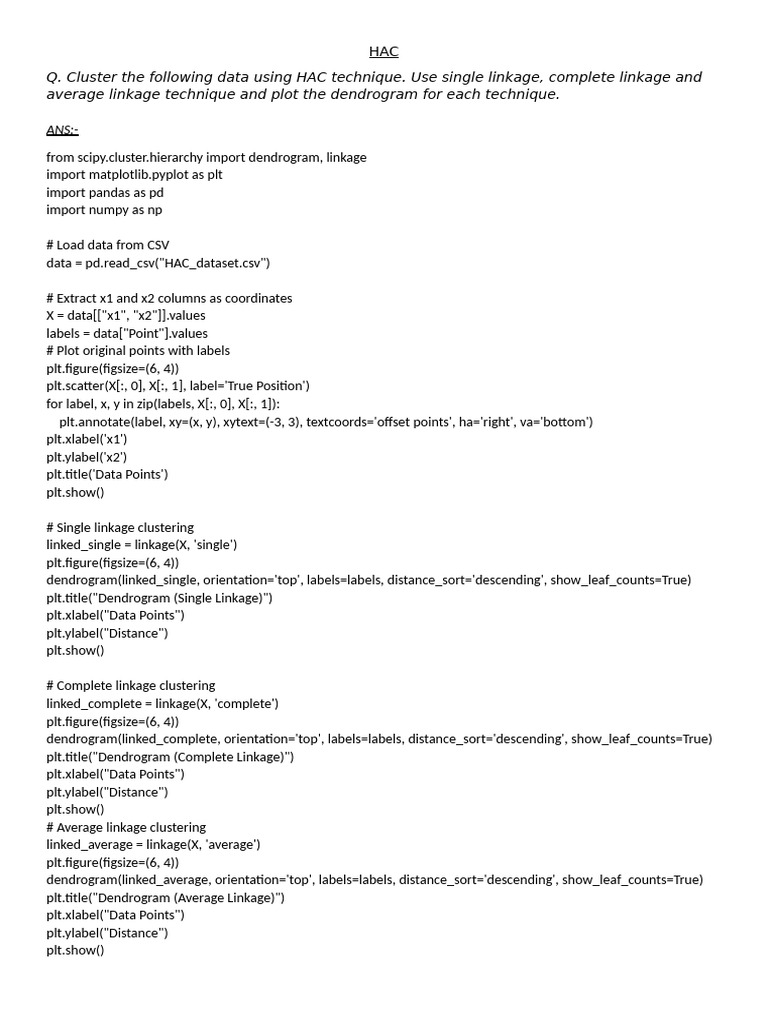 HAC

Q. Cluster the following data using HAC technique. Use single linkage, complete linkage and average linkage technique and plot the dendrogram for each technique.

ANS:-

from scipy.cluster.hierarchy import dendrogram, linkage
import matplotlib.pyplot as plt
import pandas as pd
import numpy as np

# Load data from CSV
data = pd.read_csv("HAC_dataset.csv")

# Extract x1 and x2 columns as coordinates
X = data[["x1", "x2"]].values
labels = data["Point"].values
# Plot original points with labels
plt.figure(figsize=(6, 4))
plt.scatter(X[:, 0], X[:, 1], label='True Position')
for label, x, y in zip(labels, X[:, 0], X[:, 1]):
    plt.annotate(label, xy=(x, y), xytext=(-3, 3), textcoords='offset points', ha='right', va='bottom')
plt.xlabel('x1')
plt.ylabel('x2')
plt.title('Data Points')
plt.show()

# Single linkage clustering
linked_single = linkage(X, 'single')
plt.figure(figsize=(6, 4))
dendrogram(linked_single, orientation='top', labels=labels, distance_sort='descending', show_leaf_counts=True)
plt.title("Dendrogram (Single Linkage)")
plt.xlabel("Data Points")
plt.ylabel("Distance")
plt.show()

# Complete linkage clustering
linked_complete = linkage(X, 'complete')
plt.figure(figsize=(6, 4))
dendrogram(linked_complete, orientation='top', labels=labels, distance_sort='descending', show_leaf_counts=True)
plt.title("Dendrogram (Complete Linkage)")
plt.xlabel("Data Points")
plt.ylabel("Distance")
plt.show()
# Average linkage clustering
linked_average = linkage(X, 'average')
plt.figure(figsize=(6, 4))
dendrogram(linked_average, orientation='top', labels=labels, distance_sort='descending', show_leaf_counts=True)
plt.title("Dendrogram (Average Linkage)")
plt.xlabel("Data Points")
plt.ylabel("Distance")
plt.show()